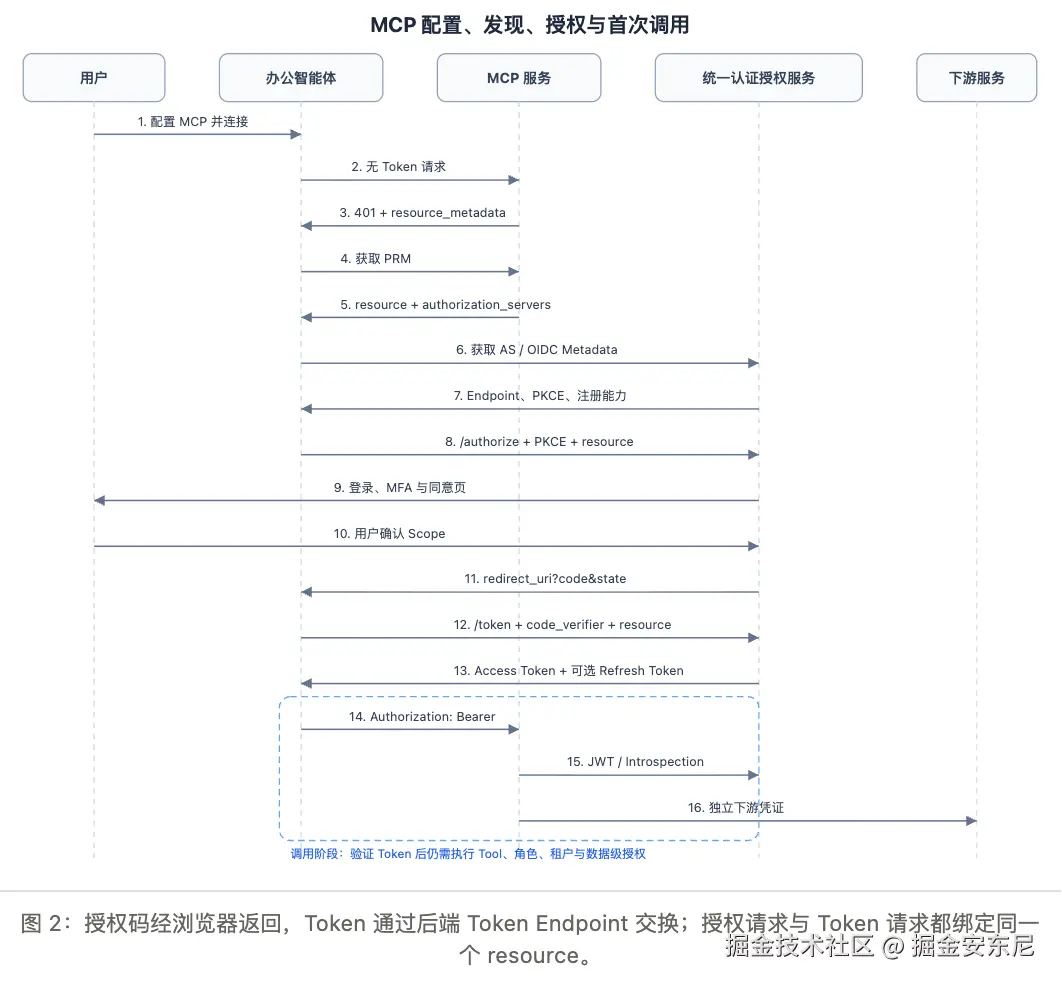 MCP 配置、发现、授权与首次调用

用户

办公智能体

MCP 服务

统一认证授权服务

下游服务

1. 配置 MCP 并连接

2. 无 Token 请求

3. 401 + resource_metadata

4. 获取 PRM

5. resource + authorization_servers

6. 获取 AS / OIDC Metadata

7. Endpoint、PKCE、注册能力

8. /authorize + PKCE + resource

9. 登录、MFA 与同意页

10. 用户确认 Scope

11. redirect_uri?code&state

12. /token + code_verifier + resource

13. Access Token + 可选 Refresh Token

14. Authorization: Bearer

15. JWT / Introspection

16. 独立下游凭证

调用阶段：验证 Token 后仍需执行 Tool、角色、租户与数据级授权

图 2：授权码经浏览器返回，Token 通过后端 Token Endpoint 交换；授权请求与 Token 请求都绑定同一个 resource。

掘金技术社区 @ 掘金安东尼